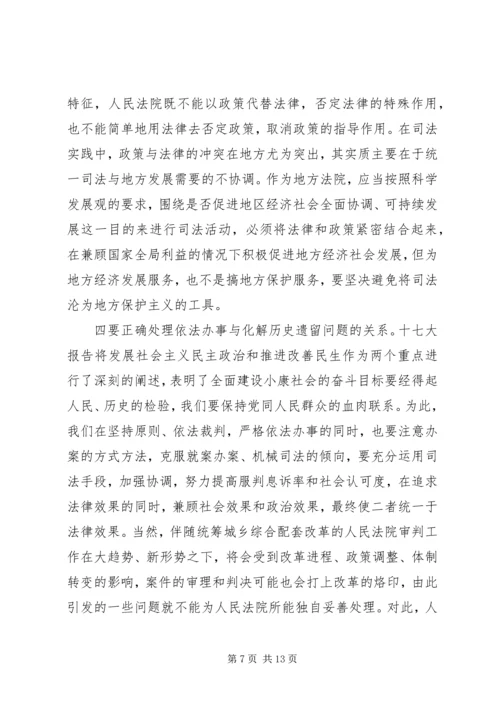 特征，人民法院既不能以政策代替法律，否定法律的特殊作用，也不能简单地用法律去否定政策，取消政策的指导作用。在司法实践中，政策与法律的冲突在地方尤为突出，其实质主要在于统一司法与地方发展需要的不协调。作为地方法院，应当按照科学发展观的要求，围绕是否促进地区经济社会全面协调、可持续发展这一目的来进行司法活动，必须将法律和政策紧密结合起来，在兼顾国家全局利益的情况下积极促进地方经济社会发展，但为地方经济发展服务，也不是搞地方保护服务，要坚决避免将司法沦为地方保护主义的工具。

四要正确处理依法办事与化解历史遗留问题的关系。十七大报告将发展社会主义民主政治和推进改善民生作为两个重点进行了深刻的阐述，表明了全面建设小康社会的奋斗目标要经得起人民、历史的检验，我们要保持党同人民群众的血肉联系。为此，我们在坚持原则、依法裁判，严格依法办事的同时，也要注意办案的方式方法，克服就案办案、机械司法的倾向，要充分运用司法手段，加强协调，努力提高服判息诉率和社会认可度，在追求法律效果的同时，兼顾社会效果和政治效果，最终使二者统一于法律效果。当然，伴随统筹城乡综合配套改革的人民法院审判工作在大趋势、新形势之下，将会受到改革进程、政策调整、体制转变的影响，案件的审理和判决可能也会打上改革的烙印，由此引发的一些问题就不能为人民法院所能独自妥善处理。对此，人

第 7 页 共 13 页